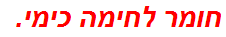 חומר לחימה כימי.